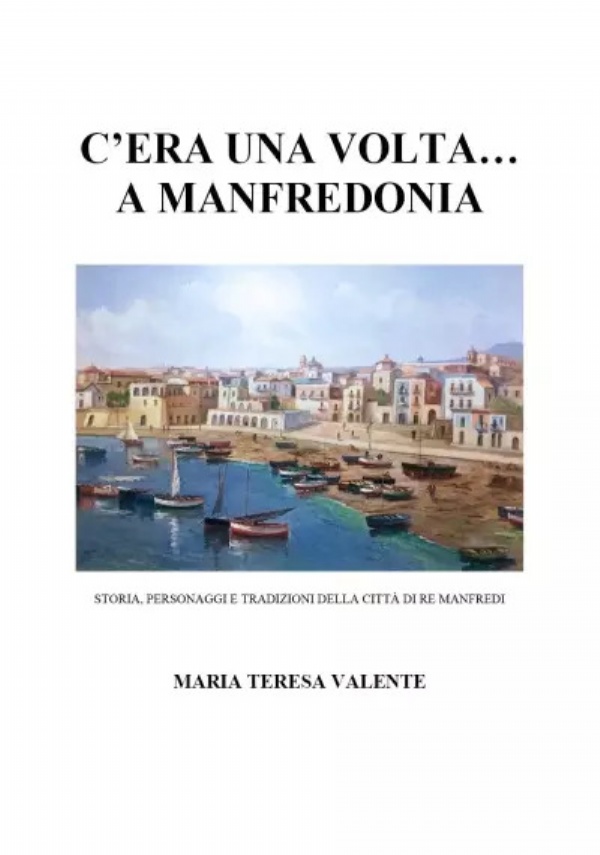 C'ERA UNA VOLTA…
A MANFREDONIA

STORIA, PERSONAGGI E TRADIZIONI DELLA CITTÀ DI RE MANFREDI

MARIA TERESA VALENTE